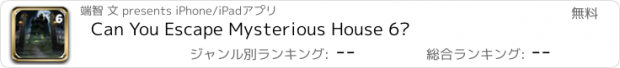 6

端智 文 presents iPhone/iPadアプリ

無料

Can You Escape Mysterious House 6?

ジャンル別ランキング: --

総合ランキング: --